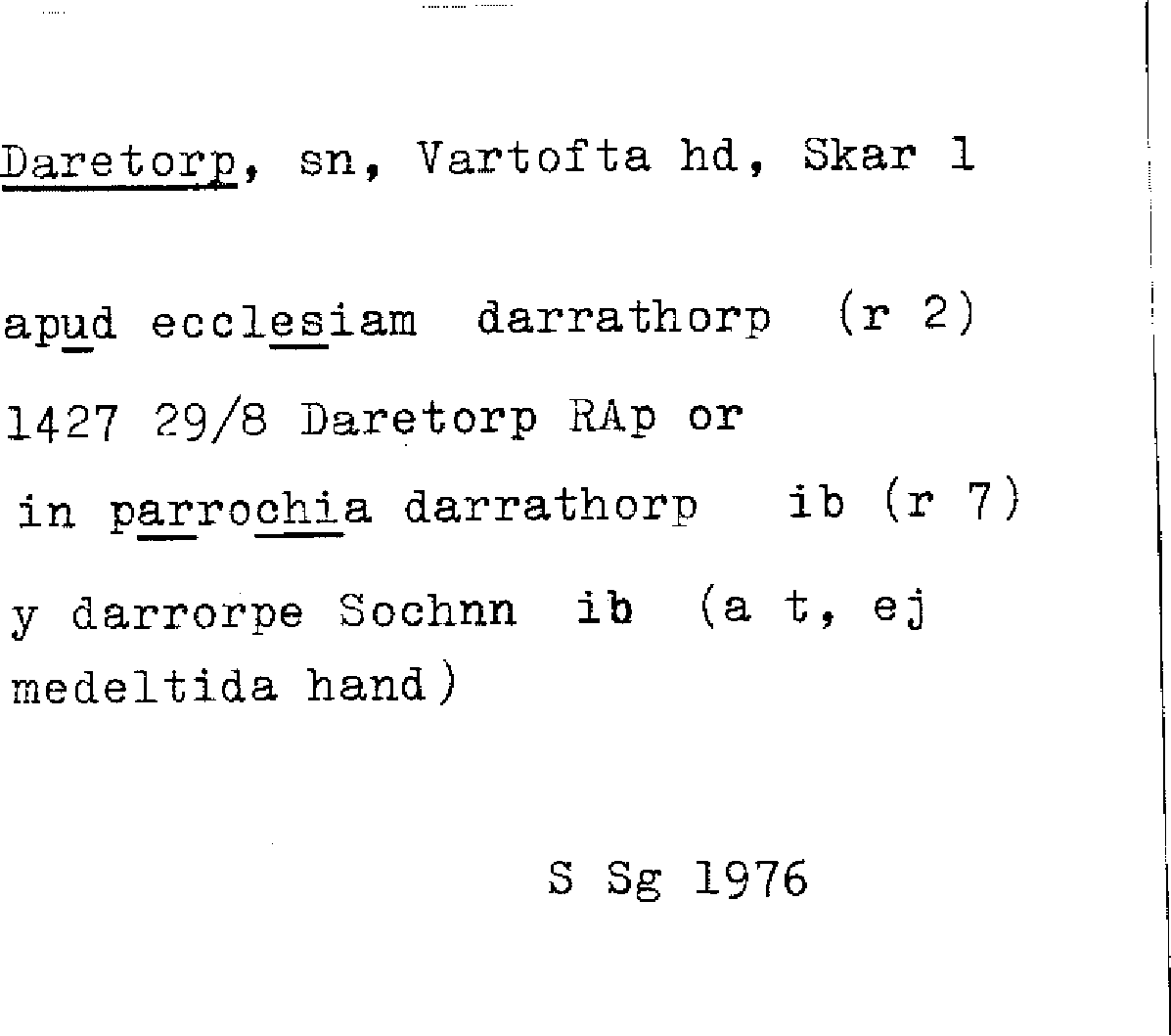 Daretorp, sn, Vartofta hd, Skar l

apud ecclesiam darrathorp (r 2)

1427 29/8 Daretorp RAp or

in parrochia darrathorp ib (r 7)

y darrorpe Sochnn ib (a t, ej medeltida hand)

S Sg 1976